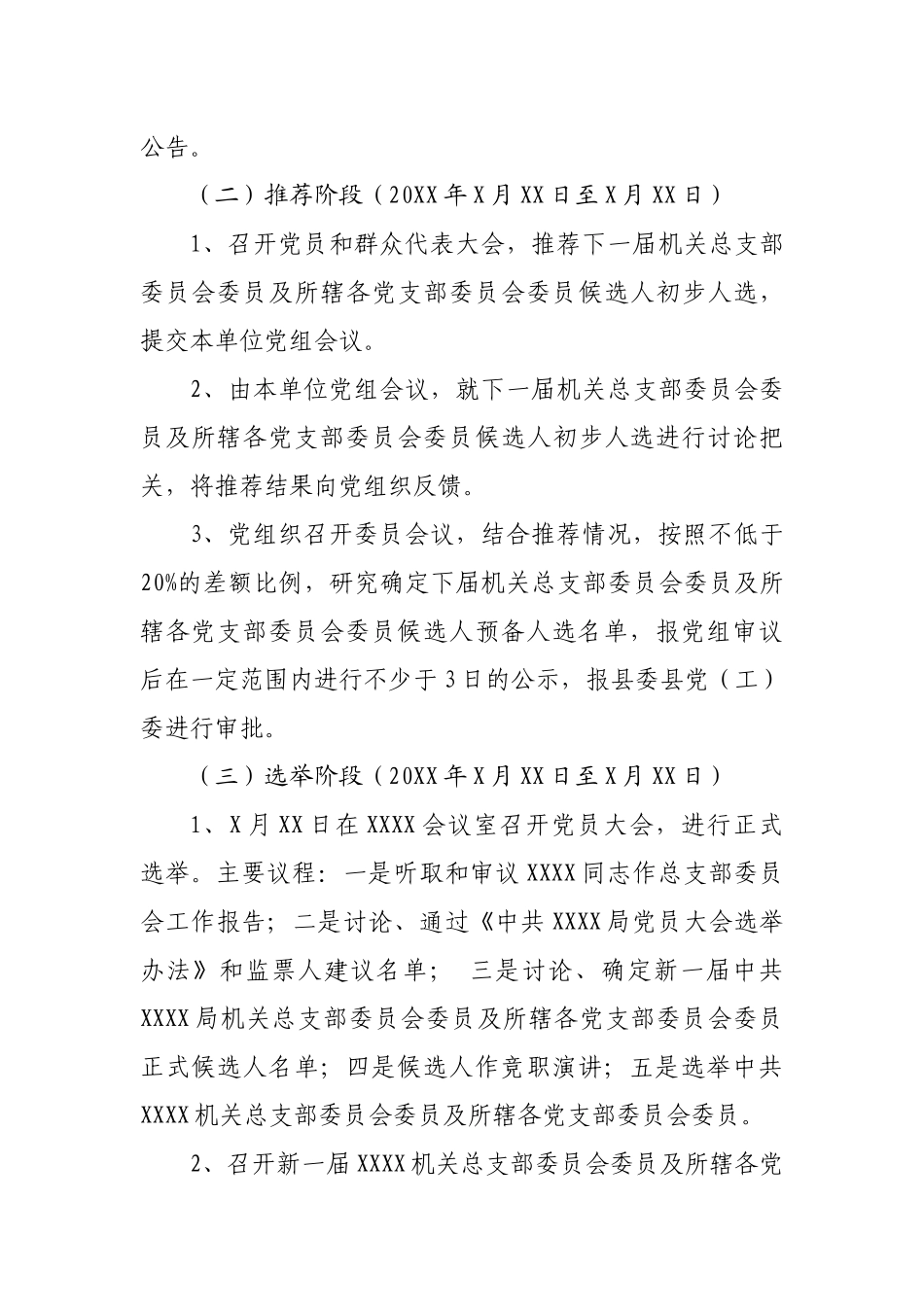 公告。

（二）推荐阶段（20XX年X月XX日至X月XX日）

1、召开党员和群众代表大会，推荐下一届机关总支部委员会委员及所辖各党支部委员会委员候选人初步人选，提交本单位党组会议。

2、由本单位党组会议，就下一届机关总支部委员会委员及所辖各党支部委员会委员候选人初步人选进行讨论把关，将推荐结果向党组织反馈。

3、党组织召开委员会议，结合推荐情况，按照不低于20%的差额比例，研究确定下届机关总支部委员会委员及所辖各党支部委员会委员候选人预备人选名单，报党组审议后在一定范围内进行不少于3日的公示，报县委县党（工）委进行审批。

（三）选举阶段（20XX年X月XX日至X月XX日）

1、X月XX日在XXXX会议室召开党员大会，进行正式选举。主要议程：一是听取和审议XXXX同志作总支部委员会工作报告；二是讨论、通过《中共XXXX局党员大会选举办法》和监票人建议名单； 三是讨论、确定新一届中共XXXX局机关总支部委员会委员及所辖各党支部委员会委员正式候选人名单；四是候选人作竞职演讲；五是选举中共XXXX机关总支部委员会委员及所辖各党支部委员会委员。

2、召开新一届XXXX机关总支部委员会委员及所辖各党